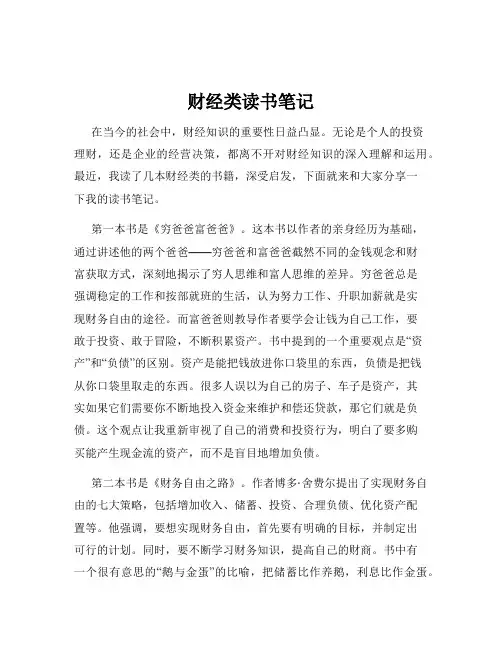 财经类读书笔记

在当今的社会中，财经知识的重要性日益凸显。无论是个人的投资理财，还是企业的经营决策，都离不开对财经知识的深入理解和运用。最近，我读了几本财经类的书籍，深受启发，下面就来和大家分享一下我的读书笔记。

第一本书是《穷爸爸富爸爸》。这本书以作者的亲身经历为基础，通过讲述他的两个爸爸——穷爸爸和富爸爸截然不同的金钱观念和财富获取方式，深刻地揭示了穷人思维和富人思维的差异。穷爸爸总是强调稳定的工作和按部就班的生活，认为努力工作、升职加薪就是实现财务自由的途径。而富爸爸则教导作者要学会让钱为自己工作，要敢于投资、敢于冒险，不断积累资产。书中提到的一个重要观点是“资产”和“负债”的区别。资产是能把钱放进你口袋里的东西，负债是把钱从你口袋里取走的东西。很多人误以为自己的房子、车子是资产，其实如果它们需要你不断地投入资金来维护和偿还贷款，那它们就是负债。这个观点让我重新审视了自己的消费和投资行为，明白了要多购买能产生现金流的资产，而不是盲目地增加负债。

第二本书是《财务自由之路》。作者博多·舍费尔提出了实现财务自由的七大策略，包括增加收入、储蓄、投资、合理负债、优化资产配置等。他强调，要想实现财务自由，首先要有明确的目标，并制定出可行的计划。同时，要不断学习财务知识，提高自己的财商。书中有一个很有意思的“鹅与金蛋”的比喻，把储蓄比作养鹅，利息比作金蛋。